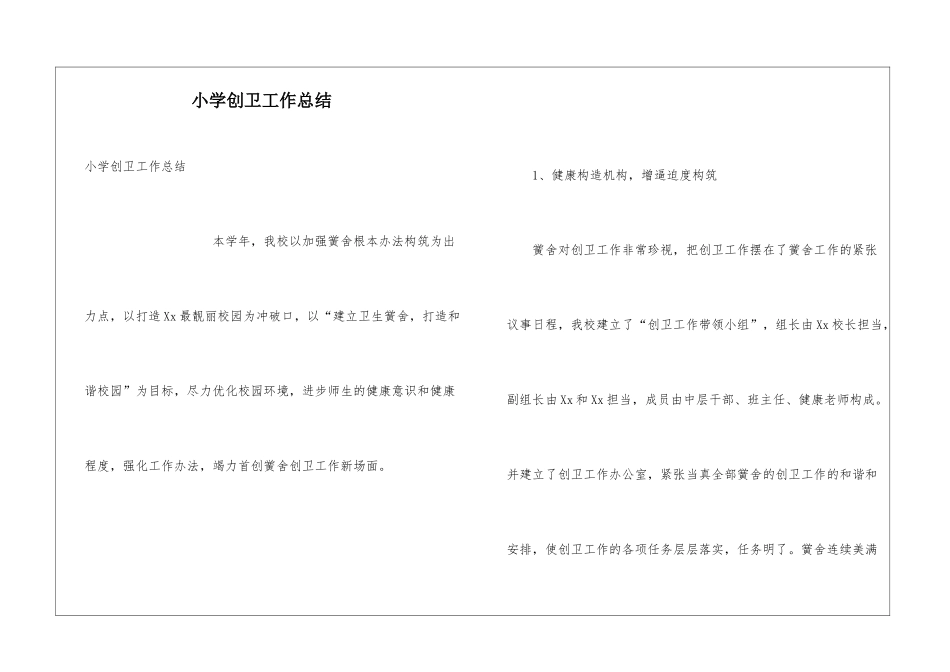 小学创卫工作总结

小学创卫工作总结

本学年，我校以加强黉舍根本办法构筑为出力点，以打造Xx最靓丽校园为冲破口，以“建立卫生黉舍，打造和谐校园”为目标，尽力优化校园环境，进步师生的健康意识和健康程度，强化工作办法，竭力首创黉舍创卫工作新场面。

1、健康构造机构，增逼迫度构筑

黉舍对创卫工作非常珍视，把创卫工作摆在了黉舍工作的紧张议事日程，我校建立了“创卫工作带领小组”，组长由Xx校长担当，副组长由Xx和Xx担当，成员由中层干部、班主任、健康老师构成。并建立了创卫工作办公室，紧张当真全部黉舍的创卫工作的和谐和安排，使创卫工作的各项任务层层落实，任务明了。黉舍连续美满